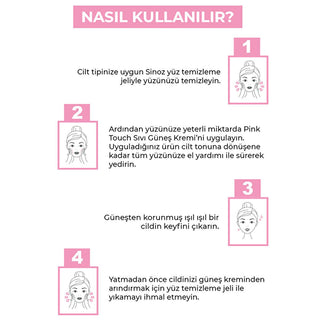 NASIL KULLANILIR?

1

Cilt tipinize uygun Sinoz yüz temizleme jeliyle yüzünüzü temizleyin.

2

Ardından yüzünüze yeterli miktarda Pink Touch Sıvı Güneş Kremi'ni uygulayın. Uyguladığınız ürün cilt tonuna dönüşene kadar tüm yüzünüze el yardımı ile sürerek yedirin.

3

Güneşten korunmuş ışıl ışıl bir cildin keyfini çıkarın.

4

Yatmadan önce cildinizi güneş kreminden arındırmak için yüz temizleme jeli ile yıkamayı ihmal etmeyin.